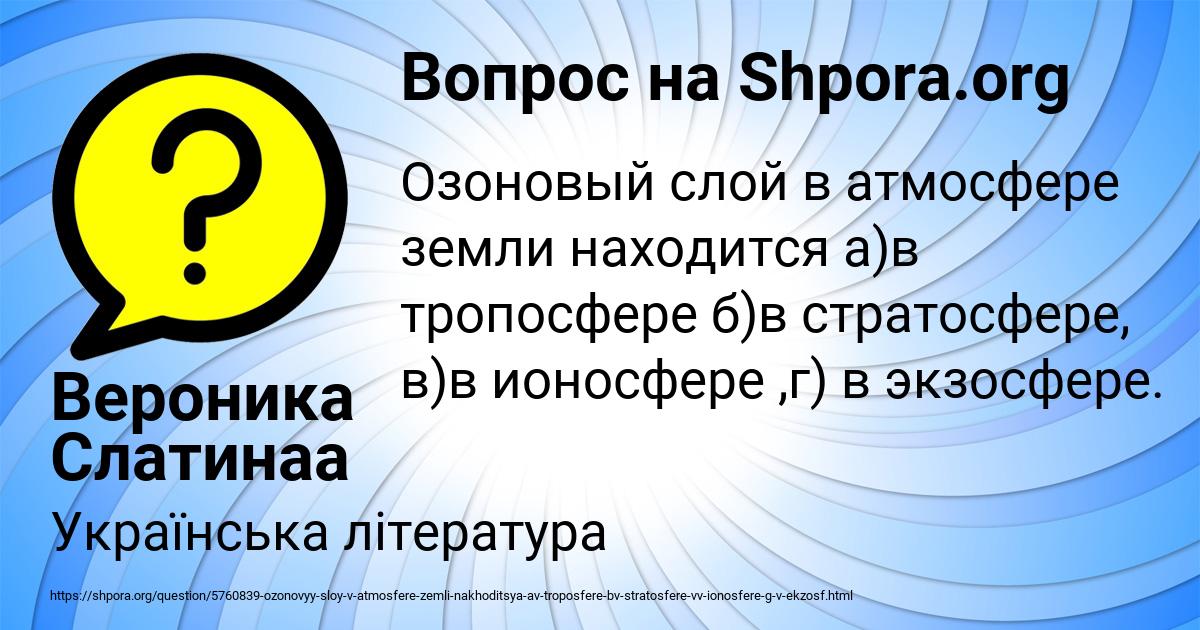 Вопрос на Shpora.org

Озоновый слой в атмосфере земли находится а)в тропосфере б)в стратосфере, в)в ионосфере ,г) в экзосфере.

Вероника Слатинаа

Українська література

https://shpora.org/question/5760839-ozonovyy-sloy-v-atmosfere-zemli-nakhoditsya-av-troposfere-bv-stratosfere-vv-ionosfere-g-v-ekzosf.html